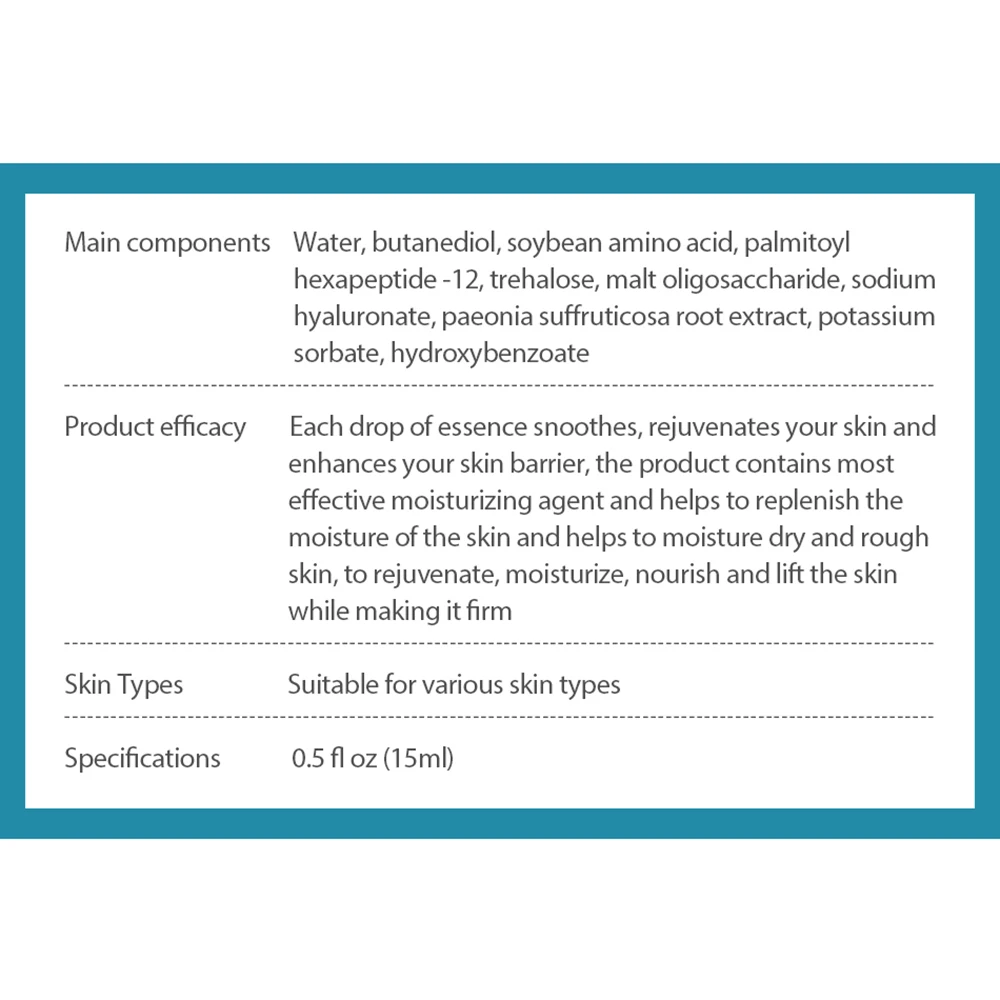 | | |
|---|---|
| Main components | Water, butanediol, soybean amino acid, palmitoyl hexapeptide -12, trehalose, malt oligosaccharide, sodium hyaluronate, paeonia suffruticosa root extract, potassium sorbate, hydroxybenzoate |
| Product efficacy | Each drop of essence snoothes, rejuvenates your skin and enhances your skin barrier, the product contains most effective moisturizing agent and helps to replenish the moisture of the skin and helps to moisture dry and rough skin, to rejuvenate, moisturize, nourish and lift the skin while making it firm |
| Skin Types | Suitable for various skin types |
| Specifications | 0.5 fl oz (15ml) |